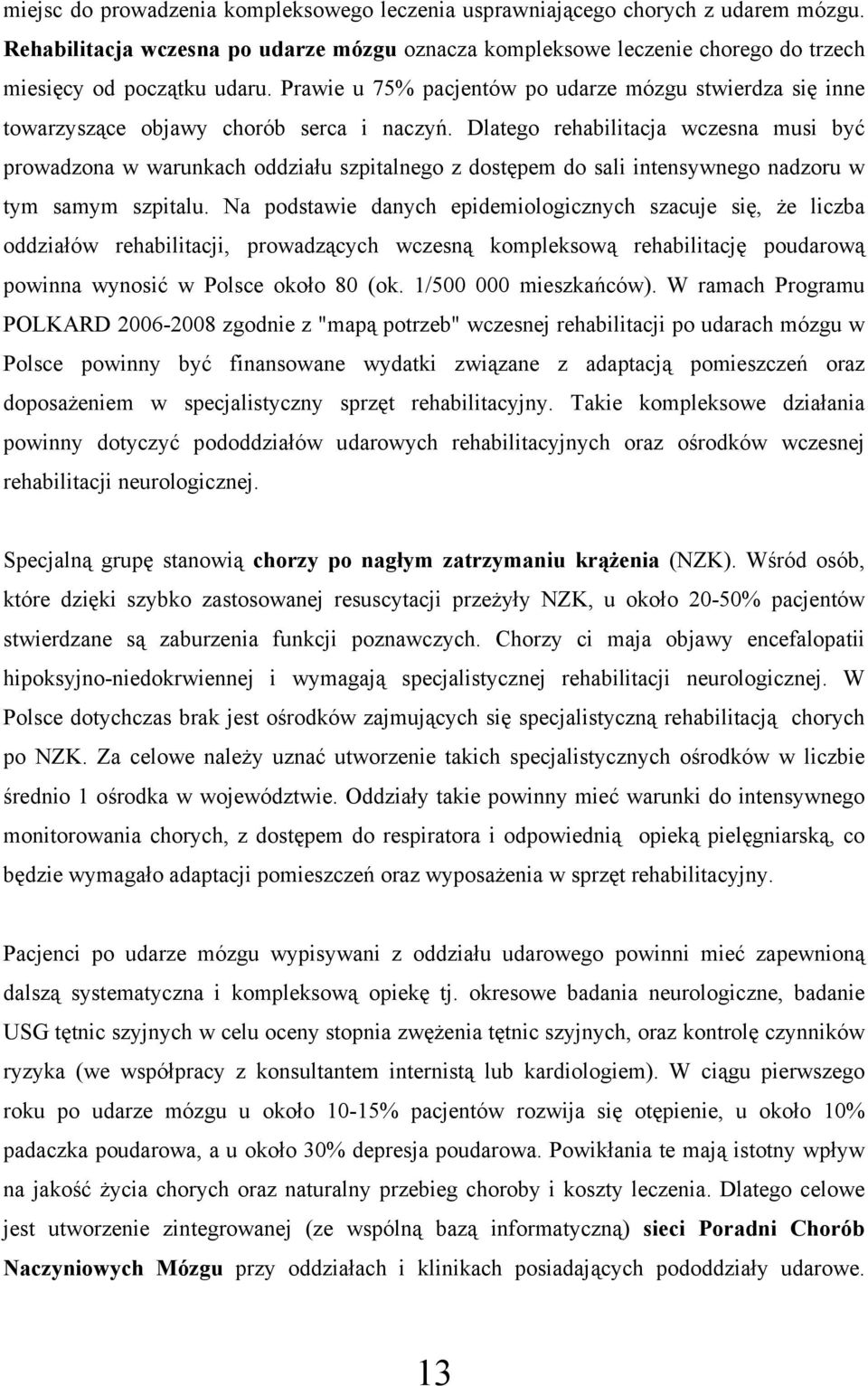 miejsc do prowadzenia kompleksowego leczenia usprawniającego chorych z udarem mózgu. Rehabilitacja wczesna po udarze mózgu oznacza kompleksowe leczenie chorego do trzech miesięcy od początku udaru. Prawie u 75% pacjentów po udarze mózgu stwierdza się inne towarzyszące objawy chorób serca i naczyń. Dlatego rehabilitacja wczesna musi być prowadzona w warunkach oddziału szpitalnego z dostępem do sali intensywnego nadzoru w tym samym szpitalu. Na podstawie danych epidemiologicznych szacuje się, że liczba oddziałów rehabilitacji, prowadzących wczesną kompleksową rehabilitację poudarową powinna wynosić w Polsce około 80 (ok. 1/500 000 mieszkańców). W ramach Programu POLKARD 2006-2008 zgodnie z "mapą potrzeb" wczesnej rehabilitacji po udarach mózgu w Polsce powinny być finansowane wydatki związane z adaptacją pomieszczeń oraz doposażeniem w specjalistyczny sprzęt rehabilitacyjny. Takie kompleksowe działania powinny dotyczyć pododdziałów udarowych rehabilitacyjnych oraz ośrodków wczesnej rehabilitacji neurologicznej.

Specjalną grupę stanowią chorzy po nagłym zatrzymaniu krążenia (NZK). Wśród osób, które dzięki szybko zastosowanej resuscytacji przeżyły NZK, u około 20-50% pacjentów stwierdzane są zaburzenia funkcji poznawczych. Chorzy ci maja objawy encefalopatii hipoksyjno-niedokrwiennej i wymagają specjalistycznej rehabilitacji neurologicznej. W Polsce dotychczas brak jest ośrodków zajmujących się specjalistyczną rehabilitacją chorych po NZK. Za celowe należy uznać utworzenie takich specjalistycznych ośrodków w liczbie średnio 1 ośrodka w województwie. Oddziały takie powinny mieć warunki do intensywnego monitorowania chorych, z dostępem do respiratora i odpowiednią opieką pielęgniarską, co będzie wymagało adaptacji pomieszczeń oraz wyposażenia w sprzęt rehabilitacyjny.

Pacjenci po udarze mózgu wypisywani z oddziału udarowego powinni mieć zapewnioną dalszą systematyczna i kompleksową opiekę tj. okresowe badania neurologiczne, badanie USG tętnic szyjnych w celu oceny stopnia zwężenia tętnic szyjnych, oraz kontrolę czynników ryzyka (we współpracy z konsultantem internistą lub kardiologiem). W ciągu pierwszego roku po udarze mózgu u około 10-15% pacjentów rozwija się otępienie, u około 10% padaczka poudarowa, a u około 30% depresja poudarowa. Powikłania te mają istotny wpływ na jakość życia chorych oraz naturalny przebieg choroby i koszty leczenia. Dlatego celowe jest utworzenie zintegrowanej (ze wspólną bazą informatyczną) sieci Poradni Chorób Naczyniowych Mózgu przy oddziałach i klinikach posiadających pododdziały udarowe.

13